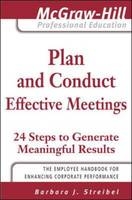 McGraw-Hill
Professional Education

Plan and Conduct Effective Meetings

24 Steps to Generate Meaningful Results

THE EMPLOYEE HANDBOOK FOR ENHANCING CORPORATE PERFORMANCE

Barbara J. Streibel